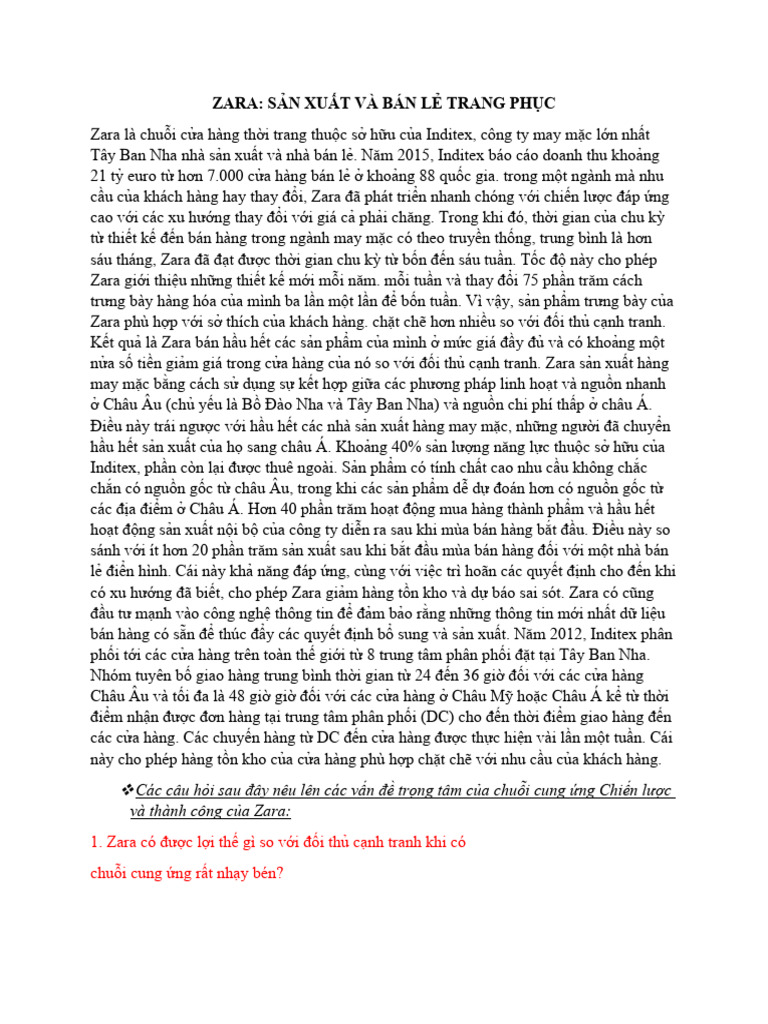 ZARA: SẢN XUẤT VÀ BÁN LẺ TRANG PHỤC

Zara là chuỗi cửa hàng thời trang thuộc sở hữu của Inditex, công ty may mặc lớn nhất Tây Ban Nha nhà sản xuất và nhà bán lẻ. Năm 2015, Inditex báo cáo doanh thu khoảng 21 tỷ euro từ hơn 7.000 cửa hàng bán lẻ ở khoảng 88 quốc gia. trong một ngành mà nhu cầu của khách hàng hay thay đổi, Zara đã phát triển nhanh chóng với chiến lược đáp ứng cao với các xu hướng thay đổi với giá cả phải chăng. Trong khi đó, thời gian của chu kỳ từ thiết kế đến bán hàng trong ngành may mặc có theo truyền thống, trung bình là hơn sáu tháng, Zara đã đạt được thời gian chu kỳ từ bốn đến sáu tuần. Tốc độ này cho phép Zara giới thiệu những thiết kế mới mỗi năm. mỗi tuần và thay đổi 75 phần trăm cách trưng bày hàng hóa của mình ba lần một lần để bốn tuần. Vì vậy, sản phẩm trưng bày của Zara phù hợp với sở thích của khách hàng. chặt chẽ hơn nhiều so với đối thủ cạnh tranh. Kết quả là Zara bán hầu hết các sản phẩm của mình ở mức giá đầy đủ và có khoảng một nửa số tiền giảm giá trong cửa hàng của nó so với đối thủ cạnh tranh. Zara sản xuất hàng may mặc bằng cách sử dụng sự kết hợp giữa các phương pháp linh hoạt và nguồn nhanh ở Châu Âu (chủ yếu là Bồ Đào Nha và Tây Ban Nha) và nguồn chi phí thấp ở châu Á. Điều này trái ngược với hầu hết các nhà sản xuất hàng may mặc, những người đã chuyển hầu hết sản xuất của họ sang châu Á. Khoảng 40% sản lượng năng lực thuộc sở hữu của Inditex, phần còn lại được thuê ngoài. Sản phẩm có tính chất cao nhu cầu không chắc chắn có nguồn gốc từ châu Âu, trong khi các sản phẩm dễ dự đoán hơn có nguồn gốc từ các địa điểm ở Châu Á. Hơn 40 phần trăm hoạt động mua hàng thành phẩm và hầu hết hoạt động sản xuất nội bộ của công ty diễn ra sau khi mùa bán hàng bắt đầu. Điều này so sánh với ít hơn 20 phần trăm sản xuất sau khi bắt đầu mùa bán hàng đối với một nhà bán lẻ điển hình. Cái này khả năng đáp ứng, cùng với việc trì hoãn các quyết định cho đến khi có xu hướng đã biết, cho phép Zara giảm hàng tồn kho và dự báo sai sót. Zara có cũng đầu tư mạnh vào công nghệ thông tin để đảm bảo rằng những thông tin mới nhất dữ liệu bán hàng có sẵn để thúc đẩy các quyết định bổ sung và sản xuất. Năm 2012, Inditex phân phối tới các cửa hàng trên toàn thế giới từ 8 trung tâm phân phối đặt tại Tây Ban Nha. Nhóm tuyên bố giao hàng trung bình thời gian từ 24 đến 36 giờ đối với các cửa hàng Châu Âu và tối đa là 48 giờ giờ đối với các cửa hàng ở Châu Mỹ hoặc Châu Á kể từ thời điểm nhận được đơn hàng tại trung tâm phân phối (DC) cho đến thời điểm giao hàng đến các cửa hàng. Các chuyến hàng từ DC đến cửa hàng được thực hiện vài lần một tuần. Cái này cho phép hàng tồn kho của cửa hàng phù hợp chặt chẽ với nhu cầu của khách hàng.

❖Các câu hỏi sau đây nêu lên các vấn đề trọng tâm của chuỗi cung ứng Chiến lược và thành công của Zara:

1. Zara có được lợi thế gì so với đối thủ cạnh tranh khi có chuỗi cung ứng rất nhạy bén?